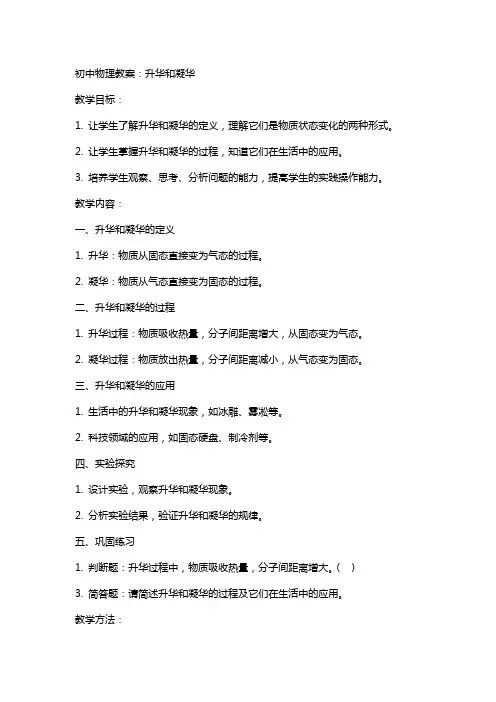 初中物理教案：升华和凝华

教学目标：

1. 让学生了解升华和凝华的定义，理解它们是物质状态变化的两种形式。

2. 让学生掌握升华和凝华的过程，知道它们在生活中的应用。

3. 培养学生观察、思考、分析问题的能力，提高学生的实践操作能力。

教学内容：

一、升华和凝华的定义

1. 升华：物质从固态直接变为气态的过程。

2. 凝华：物质从气态直接变为固态的过程。

二、升华和凝华的过程

1. 升华过程：物质吸收热量，分子间距离增大，从固态变为气态。

2. 凝华过程：物质放出热量，分子间距离减小，从气态变为固态。

三、升华和凝华的应用

1. 生活中的升华和凝华现象，如冰雕、雾凇等。

2. 科技领域的应用，如固态硬盘、制冷剂等。

四、实验探究

1. 设计实验，观察升华和凝华现象。

2. 分析实验结果，验证升华和凝华的规律。

五、巩固练习

1. 判断题：升华过程中，物质吸收热量，分子间距离增大。（ ）

3. 简答题：请简述升华和凝华的过程及它们在生活中的应用。

教学方法：